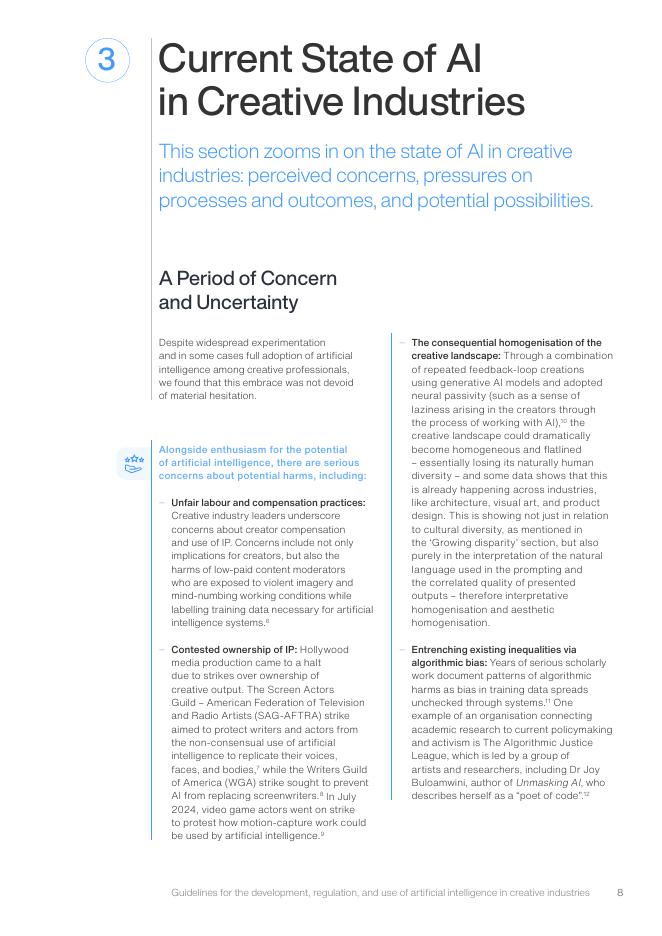 3

Current State of AI in Creative Industries

This section zooms in on the state of AI in creative industries: perceived concerns, pressures on processes and outcomes, and potential possibilities.

A Period of Concern and Uncertainty

Despite widespread experimentation and in some cases full adoption of artificial intelligence among creative professionals, we found that this embrace was not devoid of material hesitation.

Alongside enthusiasm for the potential of artificial intelligence, there are serious concerns about potential harms, including:

– Unfair labour and compensation practices: Creative industry leaders underscore concerns about creator compensation and use of IP. Concerns include not only implications for creators, but also the harms of low-paid content moderators who are exposed to violent imagery and mind-numbing working conditions while labelling training data necessary for artificial intelligence systems.$^6$

– Contested ownership of IP: Hollywood media production came to a halt due to strikes over ownership of creative output. The Screen Actors Guild – American Federation of Television and Radio Artists (SAG-AFTRA) strike aimed to protect writers and actors from the non-consensual use of artificial intelligence to replicate their voices, faces, and bodies,$^7$ while the Writers Guild of America (WGA) strike sought to prevent AI from replacing screenwriters.$^8$ In July 2024, video game actors went on strike to protest how motion-capture work could be used by artificial intelligence.$^9$

– The consequential homogenisation of the creative landscape: Through a combination of repeated feedback-loop creations using generative AI models and adopted neural passivity (such as a sense of laziness arising in the creators through the process of working with AI),$^{10}$ the creative landscape could dramatically become homogeneous and flatlined – essentially losing its naturally human diversity – and some data shows that this is already happening across industries, like architecture, visual art, and product design. This is showing not just in relation to cultural diversity, as mentioned in the 'Growing disparity' section, but also purely in the interpretation of the natural language used in the prompting and the correlated quality of presented outputs – therefore interpretative homogenisation and aesthetic homogenisation.

– Entrenching existing inequalities via algorithmic bias: Years of serious scholarly work document patterns of algorithmic harms as bias in training data spreads unchecked through systems.$^{11}$ One example of an organisation connecting academic research to current policymaking and activism is The Algorithmic Justice League, which is led by a group of artists and researchers, including Dr Joy Buloamwini, author of Unmasking AI, who describes herself as a "poet of code".$^{12}$

Guidelines for the development, regulation, and use of artificial intelligence in creative industries 8